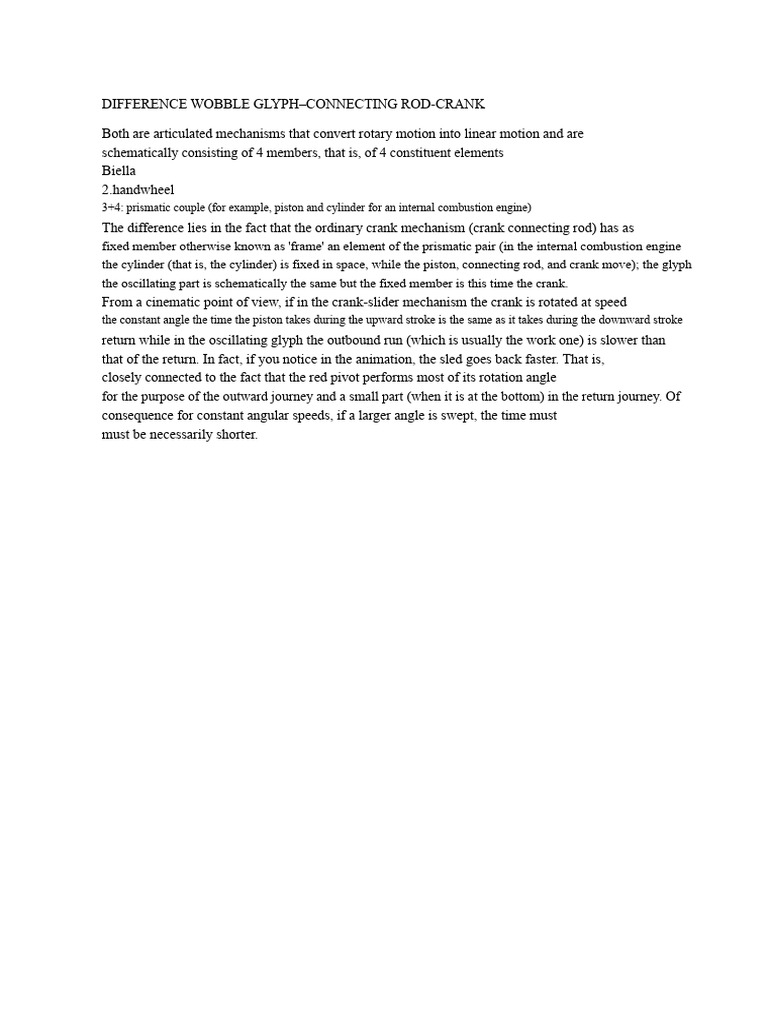 DIFFERENCE WOBBLE GLYPH–CONNECTING ROD-CRANK

Both are articulated mechanisms that convert rotary motion into linear motion and are schematically consisting of 4 members, that is, of 4 constituent elements
Biella
2.handwheel
3+4: prismatic couple (for example, piston and cylinder for an internal combustion engine)
The difference lies in the fact that the ordinary crank mechanism (crank connecting rod) has as fixed member otherwise known as 'frame' an element of the prismatic pair (in the internal combustion engine the cylinder (that is, the cylinder) is fixed in space, while the piston, connecting rod, and crank move); the glyph the oscillating part is schematically the same but the fixed member is this time the crank.
From a cinematic point of view, if in the crank-slider mechanism the crank is rotated at speed the constant angle the time the piston takes during the upward stroke is the same as it takes during the downward stroke return while in the oscillating glyph the outbound run (which is usually the work one) is slower than that of the return. In fact, if you notice in the animation, the sled goes back faster. That is, closely connected to the fact that the red pivot performs most of its rotation angle for the purpose of the outward journey and a small part (when it is at the bottom) in the return journey. Of consequence for constant angular speeds, if a larger angle is swept, the time must must be necessarily shorter.